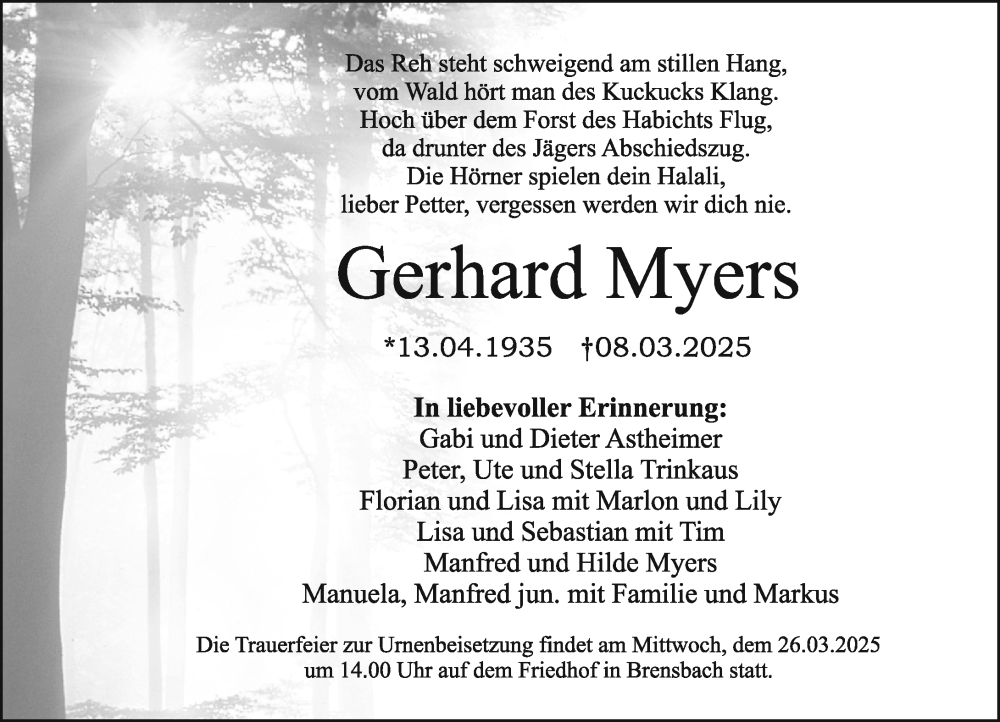 Das Reh steht schweigend am stillen Hang,
vom Wald hört man des Kuckucks Klang.
Hoch über dem Forst des Habichts Flug,
da drunter des Jägers Abschiedszug.
Die Hörner spielen dein Halali,
lieber Petter, vergessen werden wir dich nie.

Gerhard Myers

*13.04.1935 †08.03.2025

In liebevoller Erinnerung:
Gabi und Dieter Astheimer
Peter, Ute und Stella Trinkaus
Florian und Lisa mit Marlon und Lily
Lisa und Sebastian mit Tim
Manfred und Hilde Myers
Manuela, Manfred jun. mit Familie und Markus

Die Trauerfeier zur Urnenbeisetzung findet am Mittwoch, dem 26.03.2025 um 14.00 Uhr auf dem Friedhof in Brensbach statt.